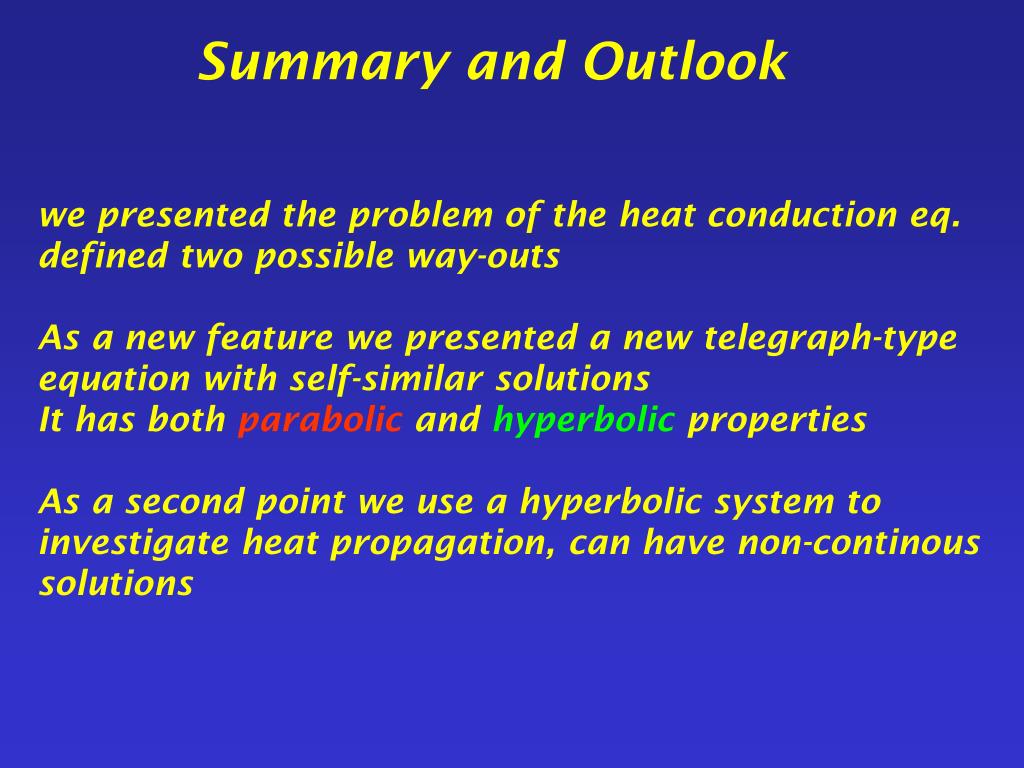 Summary and Outlook

we presented the problem of the heat conduction eq.
defined two possible way-outs

As a new feature we presented a new telegraph-type equation with self-similar solutions
It has both parabolic and hyperbolic properties

As a second point we use a hyperbolic system to investigate heat propagation, can have non-continous solutions